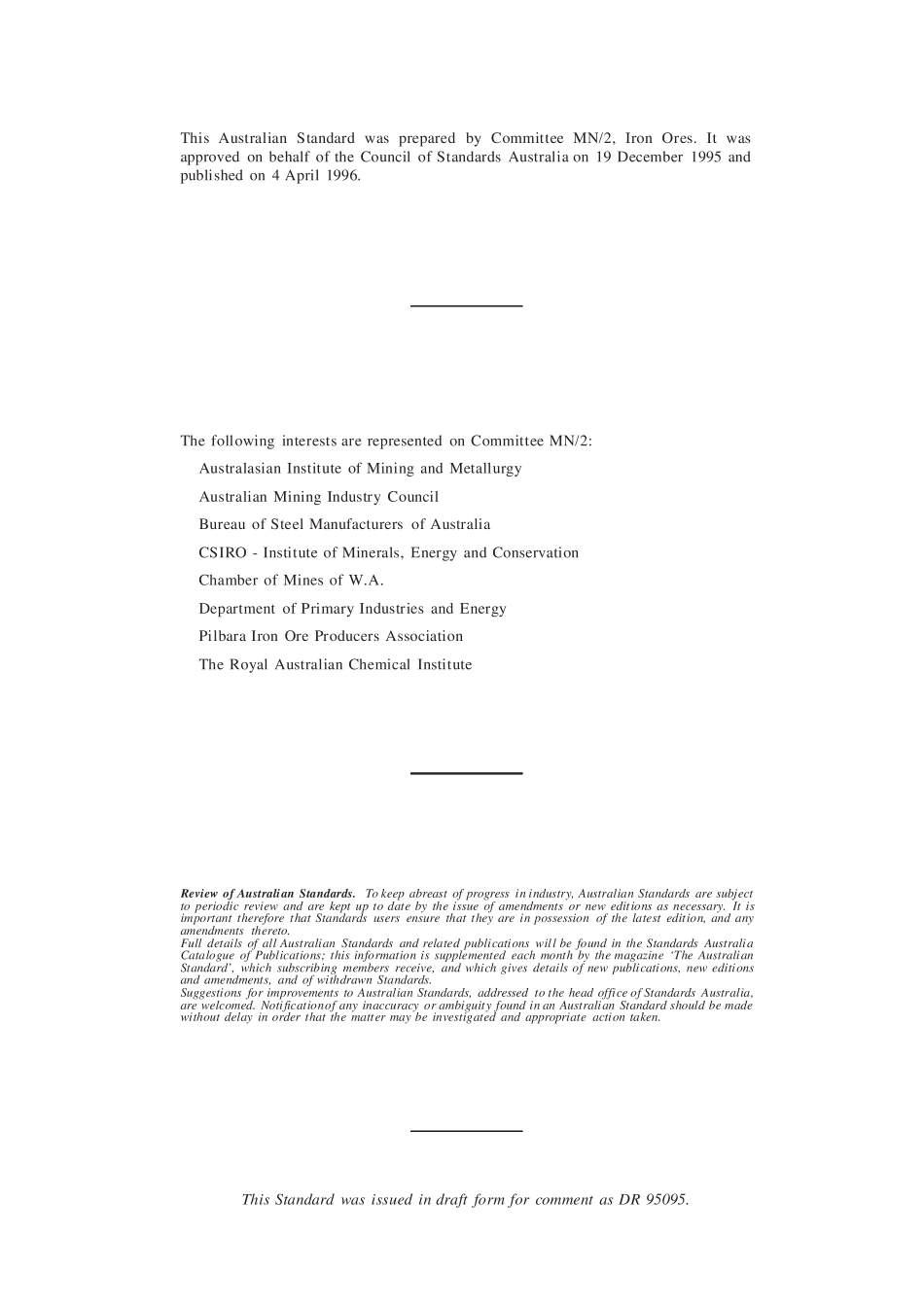 This Australian Standard was prepared by Committee MN/2, Iron Ores. It was approved on behalf of the Council of Standards Australia on 19 December 1995 and published on 4 April 1996.

The following interests are represented on Committee MN/2:

Australasian Institute of Mining and Metallurgy

Australian Mining Industry Council

Bureau of Steel Manufacturers of Australia

CSIRO - Institute of Minerals, Energy and Conservation

Chamber of Mines of W.A.

Department of Primary Industries and Energy

Pilbara Iron Ore Producers Association

The Royal Australian Chemical Institute

Review of Australian Standards. To keep abreast of progress in industry, Australian Standards are subject to periodic review and are kept up to date by the issue of amendments or new editions as necessary. It is important therefore that Standards users ensure that they are in possession of the latest edition, and any amendments thereto.
Full details of all Australian Standards and related publications will be found in the Standards Australia Catalogue of Publications; this information is supplemented each month by the magazine 'The Australian Standard', which subscribing members receive, and which gives details of new publications, new editions and amendments, and of withdrawn Standards.
Suggestions for improvements to Australian Standards, addressed to the head office of Standards Australia, are welcomed. Notification of any inaccuracy or ambiguity found in an Australian Standard should be made without delay in order that the matter may be investigated and appropriate action taken.

This Standard was issued in draft form for comment as DR 95095.